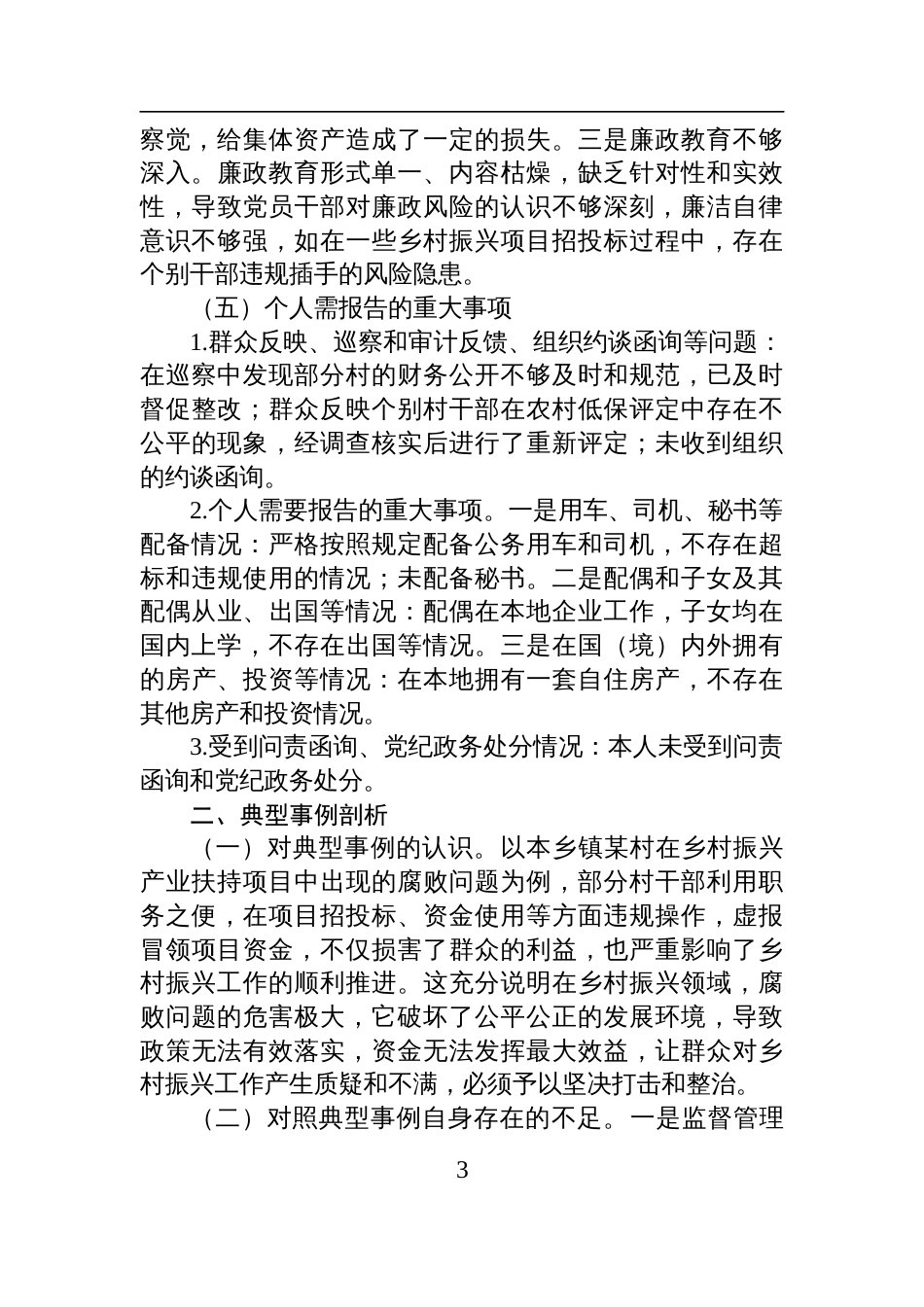 察觉，给集体资产造成了一定的损失。三是廉政教育不够深入。廉政教育形式单一、内容枯燥，缺乏针对性和实效性，导致党员干部对廉政风险的认识不够深刻，廉洁自律意识不够强，如在一些乡村振兴项目招投标过程中，存在个别干部违规插手的风险隐患。

（五）个人需报告的重大事项

1.群众反映、巡察和审计反馈、组织约谈函询等问题：在巡察中发现部分村的财务公开不够及时和规范，已及时督促整改；群众反映个别村干部在农村低保评定中存在不公平的现象，经调查核实后进行了重新评定；未收到组织的约谈函询。

2.个人需要报告的重大事项。一是用车、司机、秘书等配备情况：严格按照规定配备公务用车和司机，不存在超标和违规使用的情况；未配备秘书。二是配偶和子女及其配偶从业、出国等情况：配偶在本地企业工作，子女均在国内上学，不存在出国等情况。三是在国（境）内外拥有的房产、投资等情况：在本地拥有一套自住房产，不存在其他房产和投资情况。

3.受到问责函询、党纪政务处分情况：本人未受到问责函询和党纪政务处分。

二、典型事例剖析

（一）对典型事例的认识。以本乡镇某村在乡村振兴产业扶持项目中出现的腐败问题为例，部分村干部利用职务之便，在项目招投标、资金使用等方面违规操作，虚报冒领项目资金，不仅损害了群众的利益，也严重影响了乡村振兴工作的顺利推进。这充分说明在乡村振兴领域，腐败问题的危害极大，它破坏了公平公正的发展环境，导致政策无法有效落实，资金无法发挥最大效益，让群众对乡村振兴工作产生质疑和不满，必须予以坚决打击和整治。

（二）对照典型事例自身存在的不足。一是监督管理

3